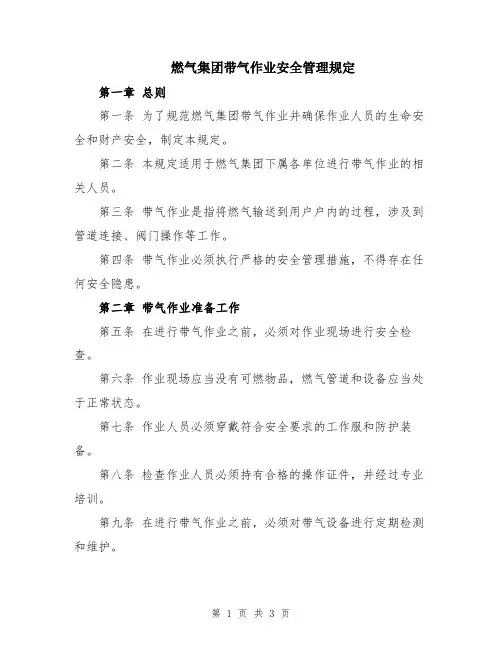 燃气集团带气作业安全管理规定

第一章 总则

第一条 为了规范燃气集团带气作业并确保作业人员的生命安全和财产安全，制定本规定。

第二条 本规定适用于燃气集团下属各单位进行带气作业的相关人员。

第三条 带气作业是指将燃气输送到用户户内的过程，涉及到管道连接、阀门操作等工作。

第四条 带气作业必须执行严格的安全管理措施，不得存在任何安全隐患。

第二章 带气作业准备工作

第五条 在进行带气作业之前，必须对作业现场进行安全检查。

第六条 作业现场应当没有可燃物品，燃气管道和设备应当处于正常状态。

第七条 作业人员必须穿戴符合安全要求的工作服和防护装备。

第八条 检查作业人员必须持有合格的操作证件，并经过专业培训。

第九条 在进行带气作业之前，必须对带气设备进行定期检测和维护。

第 1 页 共 3 页